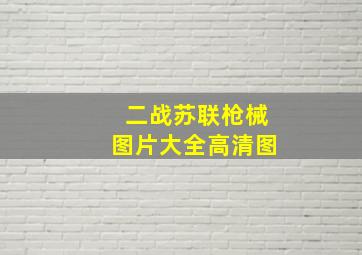 二战苏联枪械
图片大全高清图